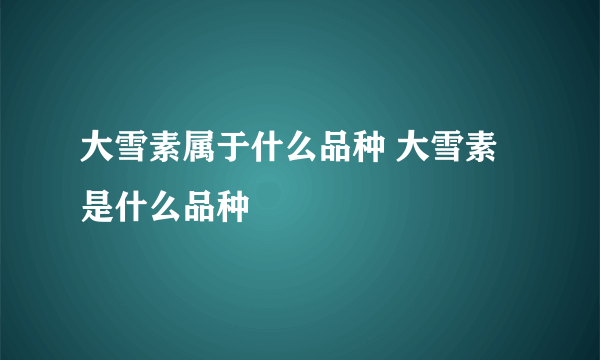 大雪素属于什么品种 大雪素是什么品种